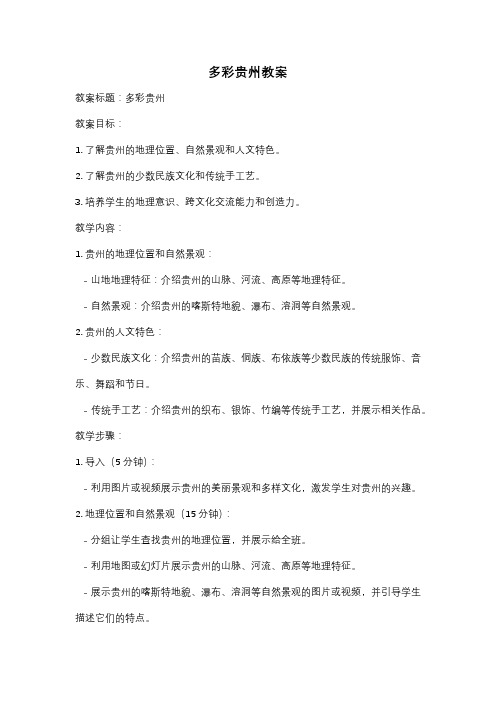 多彩贵州教案

教案标题：多彩贵州

教案目标：

1. 了解贵州的地理位置、自然景观和人文特色。

2. 了解贵州的少数民族文化和传统手工艺。

3. 培养学生的地理意识、跨文化交流能力和创造力。

教学内容：

1. 贵州的地理位置和自然景观：

- 山地地理特征：介绍贵州的山脉、河流、高原等地理特征。

- 自然景观：介绍贵州的喀斯特地貌、瀑布、溶洞等自然景观。

2. 贵州的人文特色：

- 少数民族文化：介绍贵州的苗族、侗族、布依族等少数民族的传统服饰、音乐、舞蹈和节日。

- 传统手工艺：介绍贵州的织布、银饰、竹编等传统手工艺，并展示相关作品。

教学步骤：

1. 导入（5 分钟）：

- 利用图片或视频展示贵州的美丽景观和多样文化，激发学生对贵州的兴趣。

2. 地理位置和自然景观（15 分钟）：

- 分组让学生查找贵州的地理位置，并展示给全班。

- 利用地图或幻灯片展示贵州的山脉、河流、高原等地理特征。

- 展示贵州的喀斯特地貌、瀑布、溶洞等自然景观的图片或视频，并引导学生描述它们的特点。